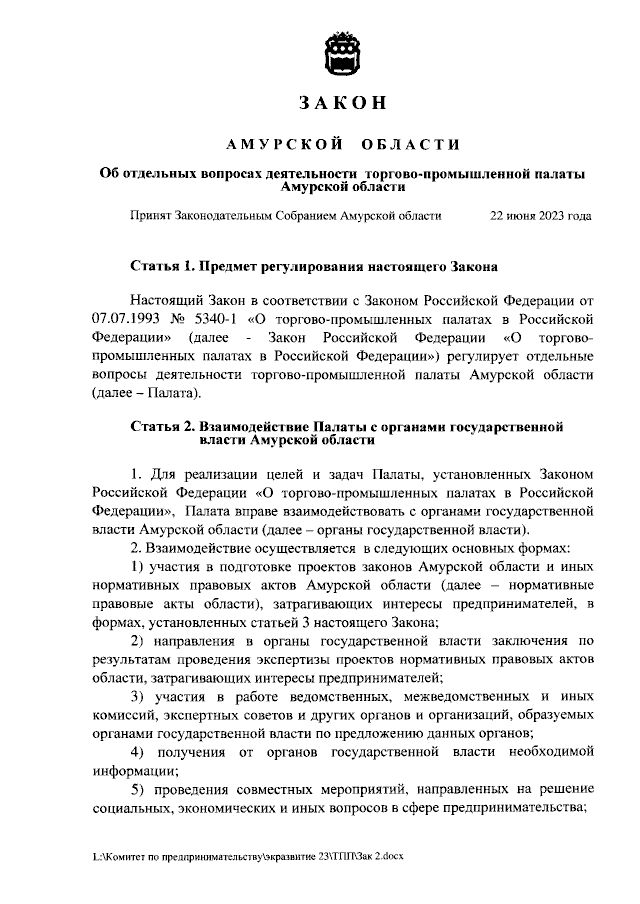 ЗАКОН

АМУРСКОЙ ОБЛАСТИ

Об отдельных вопросах деятельности торгово-промышленной палаты Амурской области

Принят Законодательным Собранием Амурской области 22 июня 2023 года

Статья 1. Предмет регулирования настоящего Закона

Настоящий Закон в соответствии с Законом Российской Федерации от 07.07.1993 № 5340-1 «О торгово-промышленных палатах в Российской Федерации» (далее - Закон Российской Федерации «О торгово-промышленных палатах в Российской Федерации») регулирует отдельные вопросы деятельности торгово-промышленной палаты Амурской области (далее – Палата).

Статья 2. Взаимодействие Палаты с органами государственной власти Амурской области

1. Для реализации целей и задач Палаты, установленных Законом Российской Федерации «О торгово-промышленных палатах в Российской Федерации», Палата вправе взаимодействовать с органами государственной власти Амурской области (далее – органы государственной власти).

2. Взаимодействие осуществляется в следующих основных формах:

1) участия в подготовке проектов законов Амурской области и иных нормативных правовых актов Амурской области (далее – нормативные правовые акты области), затрагивающих интересы предпринимателей, в формах, установленных статьей 3 настоящего Закона;

2) направления в органы государственной власти заключения по результатам проведения экспертизы проектов нормативных правовых актов области, затрагивающих интересы предпринимателей;

3) участия в работе ведомственных, межведомственных и иных комиссий, экспертных советов и других органов и организаций, образуемых органами государственной власти по предложению данных органов;

4) получения от органов государственной власти необходимой информации;

5) проведения совместных мероприятий, направленных на решение социальных, экономических и иных вопросов в сфере предпринимательства;

L:\Комитет по предпринимательству\экразвитие 23\ТПП\Зак 2.docx